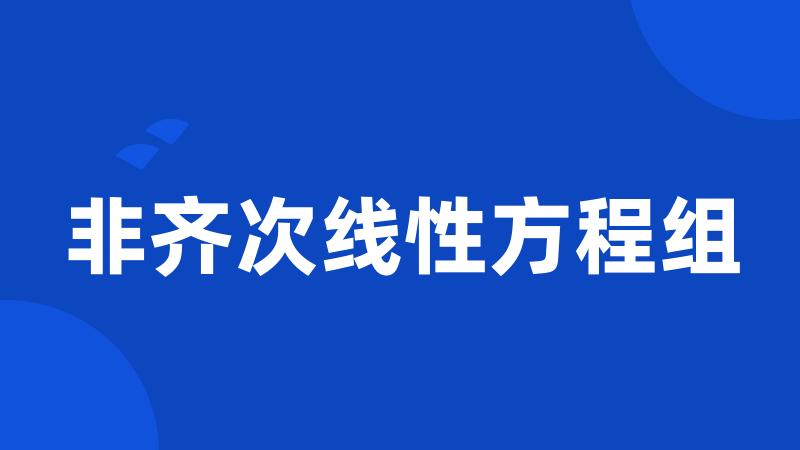 非齐次线性方程组